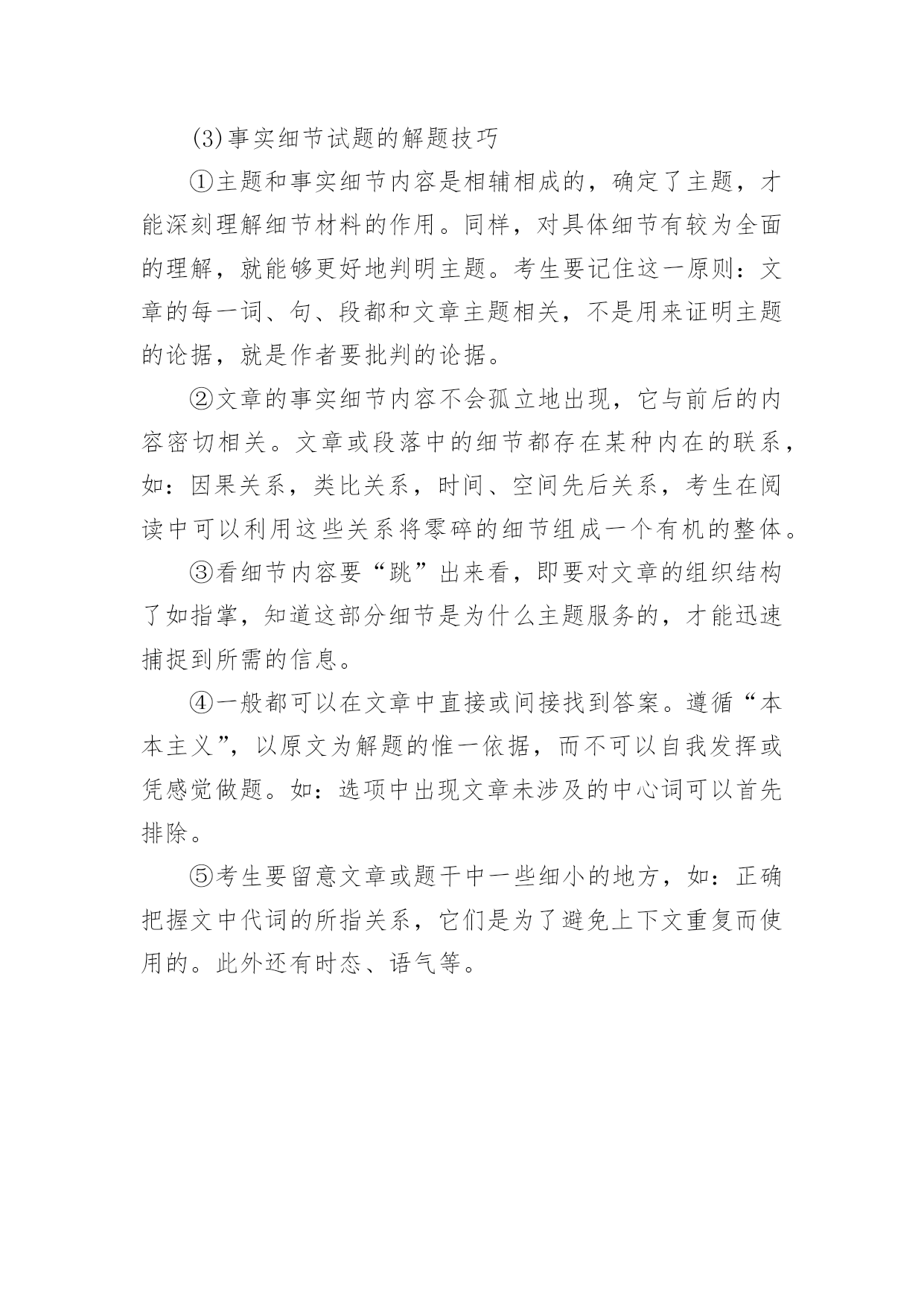 (3)事实细节试题的解题技巧

①主题和事实细节内容是相辅相成的，确定了主题，才能深刻理解细节材料的作用。同样，对具体细节有较为全面的理解，就能够更好地判明主题。考生要记住这一原则：文章的每一词、句、段都和文章主题相关，不是用来证明主题的论据，就是作者要批判的论据。

②文章的事实细节内容不会孤立地出现，它与前后的内容密切相关。文章或段落中的细节都存在某种内在的联系，如：因果关系，类比关系，时间、空间先后关系，考生在阅读中可以利用这些关系将零碎的细节组成一个有机的整体。

③看细节内容要“跳”出来看，即要对文章的组织结构了如指掌，知道这部分细节是为什么主题服务的，才能迅速捕捉到所需的信息。

④一般都可以在文章中直接或间接找到答案。遵循“本本主义”，以原文为解题的惟一依据，而不可以自我发挥或凭感觉做题。如：选项中出现文章未涉及的中心词可以首先排除。

⑤考生要留意文章或题干中一些细小的地方，如：正确把握文中代词的所指关系，它们是为了避免上下文重复而使用的。此外还有时态、语气等。